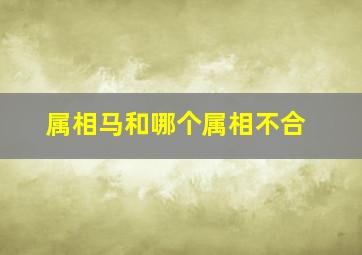 属相马和哪个属相不合